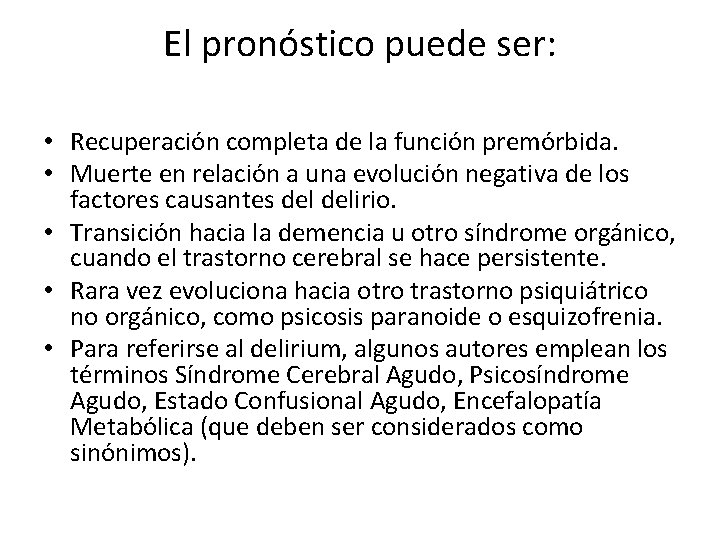 El pronóstico puede ser:

• Recuperación completa de la función premórbida.
• Muerte en relación a una evolución negativa de los factores causantes del delirio.
• Transición hacia la demencia u otro síndrome orgánico, cuando el trastorno cerebral se hace persistente.
• Rara vez evoluciona hacia otro trastorno psiquiátrico no orgánico, como psicosis paranoide o esquizofrenia.
• Para referirse al delirium, algunos autores emplean los términos Síndrome Cerebral Agudo, Psicosíndrome Agudo, Estado Confusional Agudo, Encefalopatía Metabólica (que deben ser considerados como sinónimos).